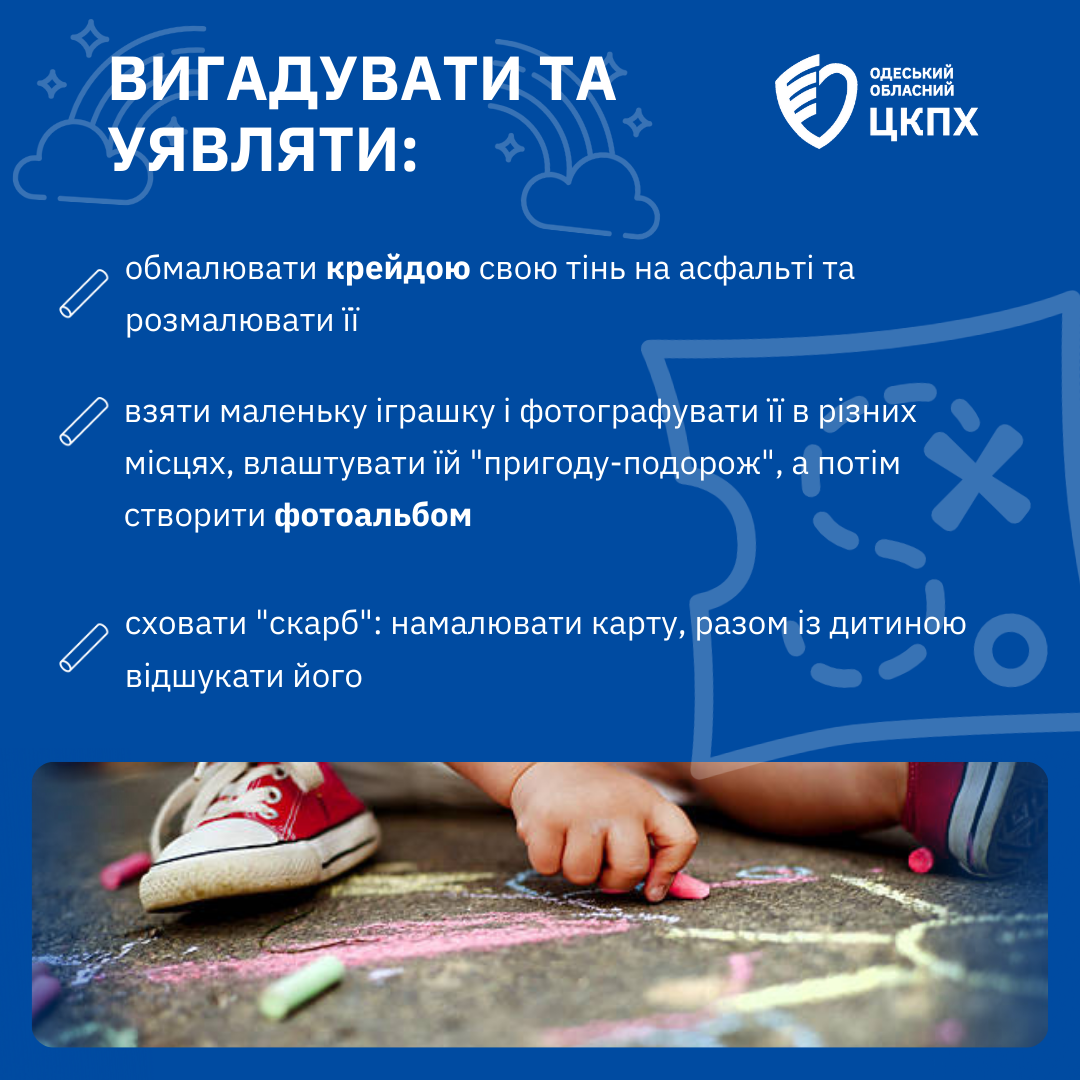 ВИГАДУВАТИ ТА УЯВЛЯТИ:

ОДЕСЬКИЙ ОБЛАСНИЙ ЦКПХ

обмалювати крейдою свою тінь на асфальті та розмалювати її

взяти маленьку іграшку і фотографувати її в різних місцях, влаштувати їй "пригоду-подорож", а потім створити фотоальбом

сховати "скарб": намалювати карту, разом із дитиною відшукати його